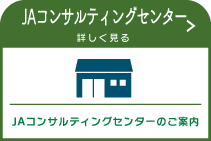 JAコンサルティングセンター >

詳しく見る

JAコンサルティングセンターのご案内